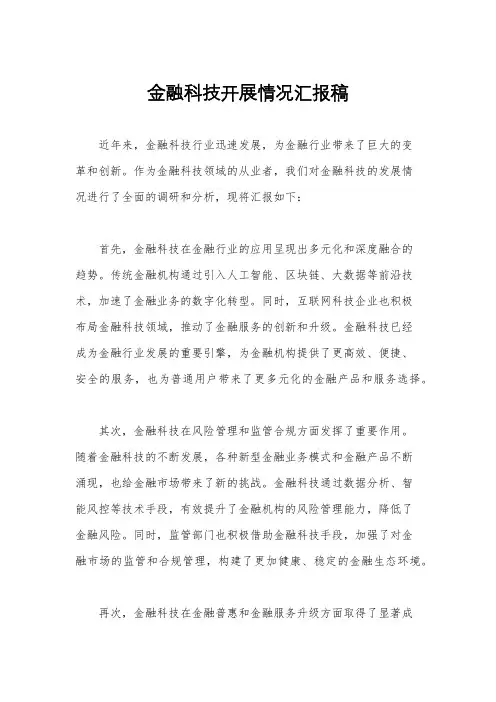 金融科技开展情况汇报稿

近年来，金融科技行业迅速发展，为金融行业带来了巨大的变革和创新。作为金融科技领域的从业者，我们对金融科技的发展情况进行了全面的调研和分析，现将汇报如下：

首先，金融科技在金融行业的应用呈现出多元化和深度融合的趋势。传统金融机构通过引入人工智能、区块链、大数据等前沿技术，加速了金融业务的数字化转型。同时，互联网科技企业也积极布局金融科技领域，推动了金融服务的创新和升级。金融科技已经成为金融行业发展的重要引擎，为金融机构提供了更高效、便捷、安全的服务，也为普通用户带来了更多元化的金融产品和服务选择。

其次，金融科技在风险管理和监管合规方面发挥了重要作用。随着金融科技的不断发展，各种新型金融业务模式和金融产品不断涌现，也给金融市场带来了新的挑战。金融科技通过数据分析、智能风控等技术手段，有效提升了金融机构的风险管理能力，降低了金融风险。同时，监管部门也积极借助金融科技手段，加强了对金融市场的监管和合规管理，构建了更加健康、稳定的金融生态环境。

再次，金融科技在金融普惠和金融服务升级方面取得了显著成